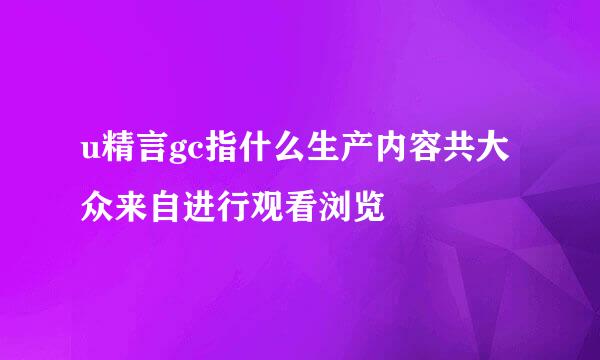 u精言gc指什么生产内容共大众来自进行观看浏览